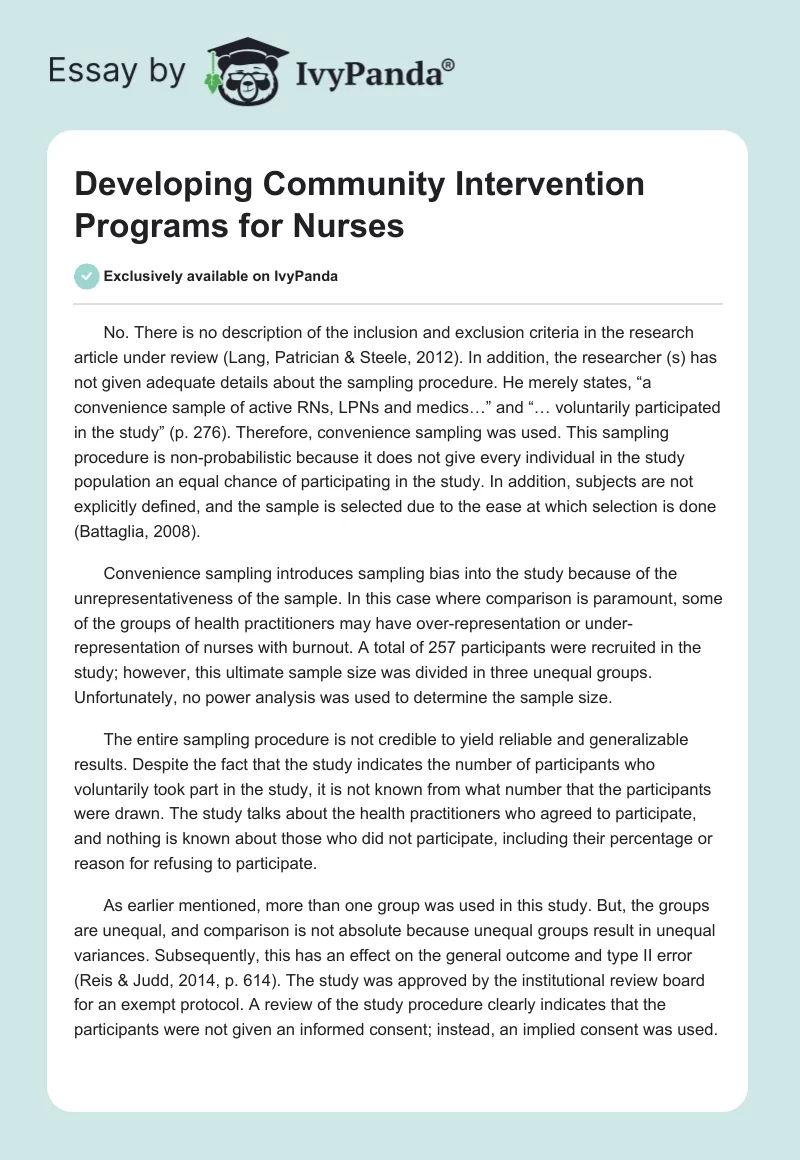 Essay by IvyPanda®

Developing Community Intervention Programs for Nurses

Exclusively available on IvyPanda

No. There is no description of the inclusion and exclusion criteria in the research article under review (Lang, Patrician & Steele, 2012). In addition, the researcher (s) has not given adequate details about the sampling procedure. He merely states, “a convenience sample of active RNs, LPNs and medics…” and “… voluntarily participated in the study” (p. 276). Therefore, convenience sampling was used. This sampling procedure is non-probabilistic because it does not give every individual in the study population an equal chance of participating in the study. In addition, subjects are not explicitly defined, and the sample is selected due to the ease at which selection is done (Battaglia, 2008).

Convenience sampling introduces sampling bias into the study because of the unrepresentativeness of the sample. In this case where comparison is paramount, some of the groups of health practitioners may have over-representation or under-representation of nurses with burnout. A total of 257 participants were recruited in the study; however, this ultimate sample size was divided in three unequal groups. Unfortunately, no power analysis was used to determine the sample size.

The entire sampling procedure is not credible to yield reliable and generalizable results. Despite the fact that the study indicates the number of participants who voluntarily took part in the study, it is not known from what number that the participants were drawn. The study talks about the health practitioners who agreed to participate, and nothing is known about those who did not participate, including their percentage or reason for refusing to participate.

As earlier mentioned, more than one group was used in this study. But, the groups are unequal, and comparison is not absolute because unequal groups result in unequal variances. Subsequently, this has an effect on the general outcome and type II error (Reis & Judd, 2014, p. 614). The study was approved by the institutional review board for an exempt protocol. A review of the study procedure clearly indicates that the participants were not given an informed consent; instead, an implied consent was used.